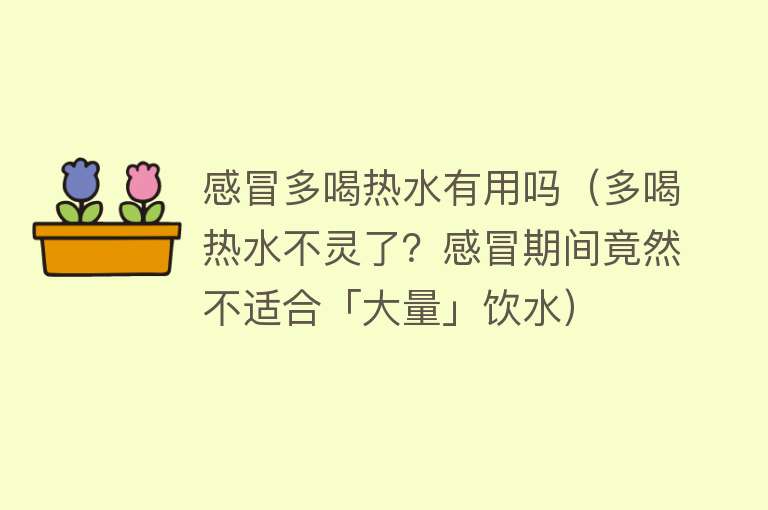 感冒多喝热水有用吗（多喝热水不灵了？感冒期间竟然不适合「大量」饮水）